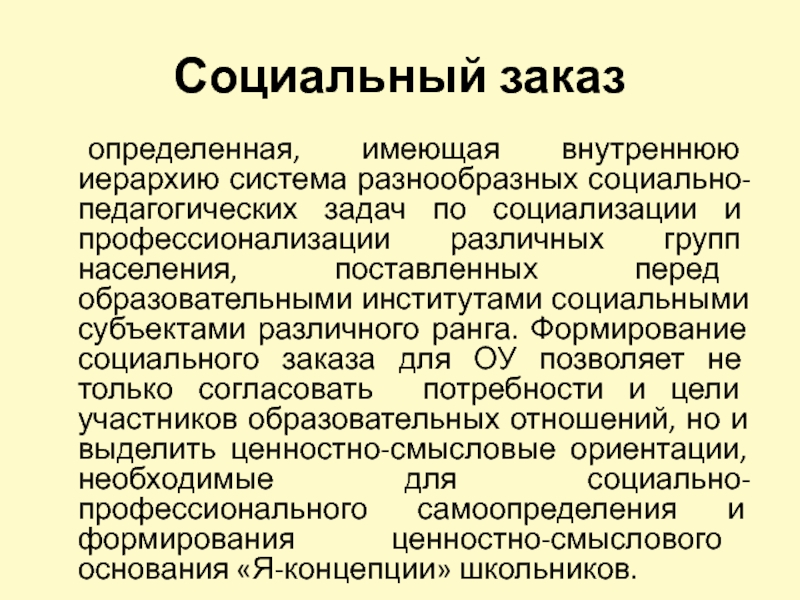 Социальный заказ

определенная, имеющая внутреннюю иерархию система разнообразных социально-педагогических задач по социализации и профессионализации различных групп населения, поставленных перед образовательными институтами социальными субъектами различного ранга. Формирование социального заказа для ОУ позволяет не только согласовать потребности и цели участников образовательных отношений, но и выделить ценностно-смысловые ориентации, необходимые для социально-профессионального самоопределения и формирования ценностно-смыслового основания «Я-концепции» школьников.